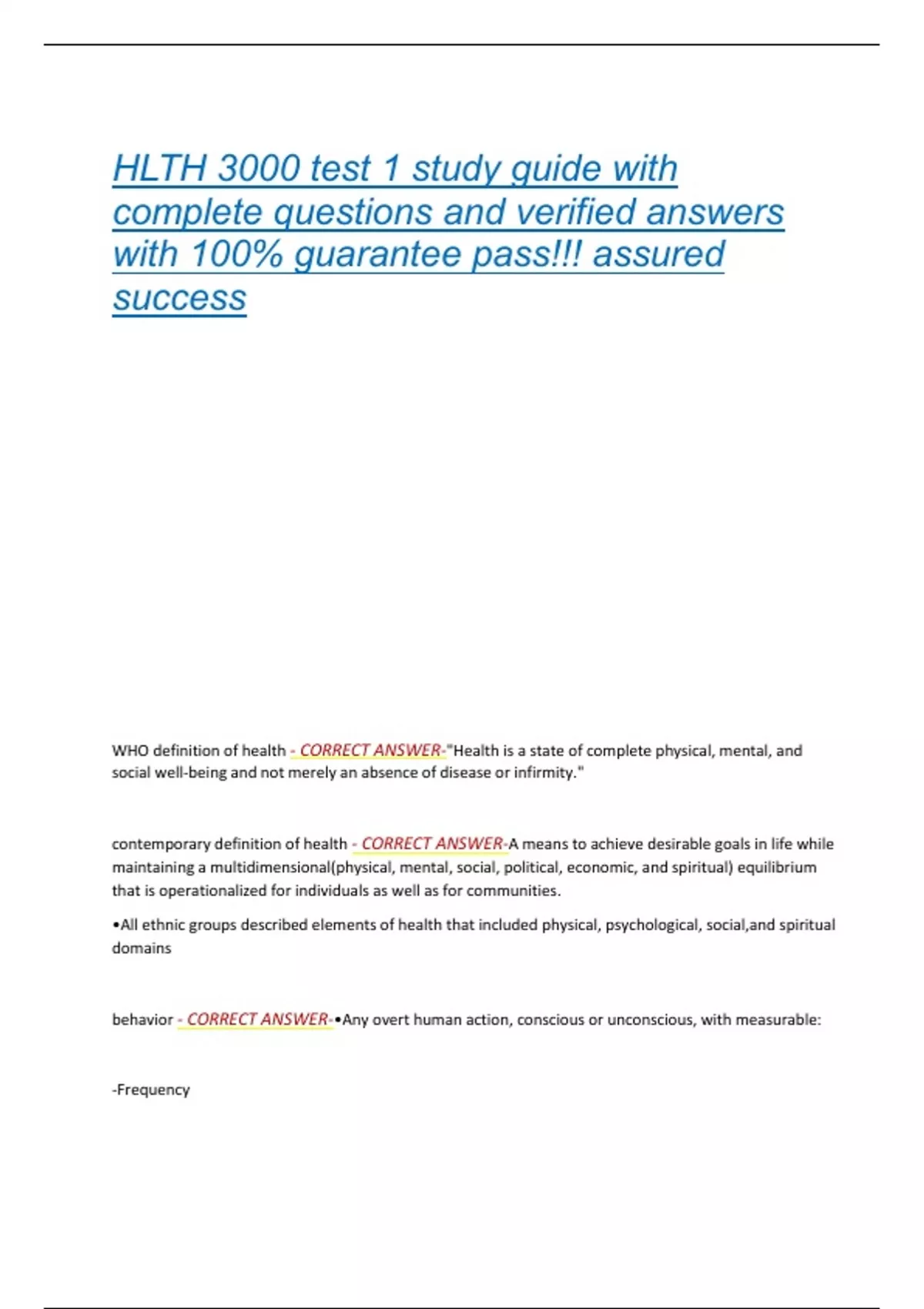 HLTH 3000 test 1 study guide with complete questions and verified answers with 100% guarantee pass!!! assured success

WHO definition of health - CORRECT ANSWER-"Health is a state of complete physical, mental, and social well-being and not merely an absence of disease or infirmity."

contemporary definition of health - CORRECT ANSWER-A means to achieve desirable goals in life while maintaining a multidimensional(physical, mental, social, political, economic, and spiritual) equilibrium that is operationalized for individuals as well as for communities.

•All ethnic groups described elements of health that included physical, psychological, social,and spiritual domains

behavior - CORRECT ANSWER-•Any overt human action, conscious or unconscious, with measurable:

-Frequency